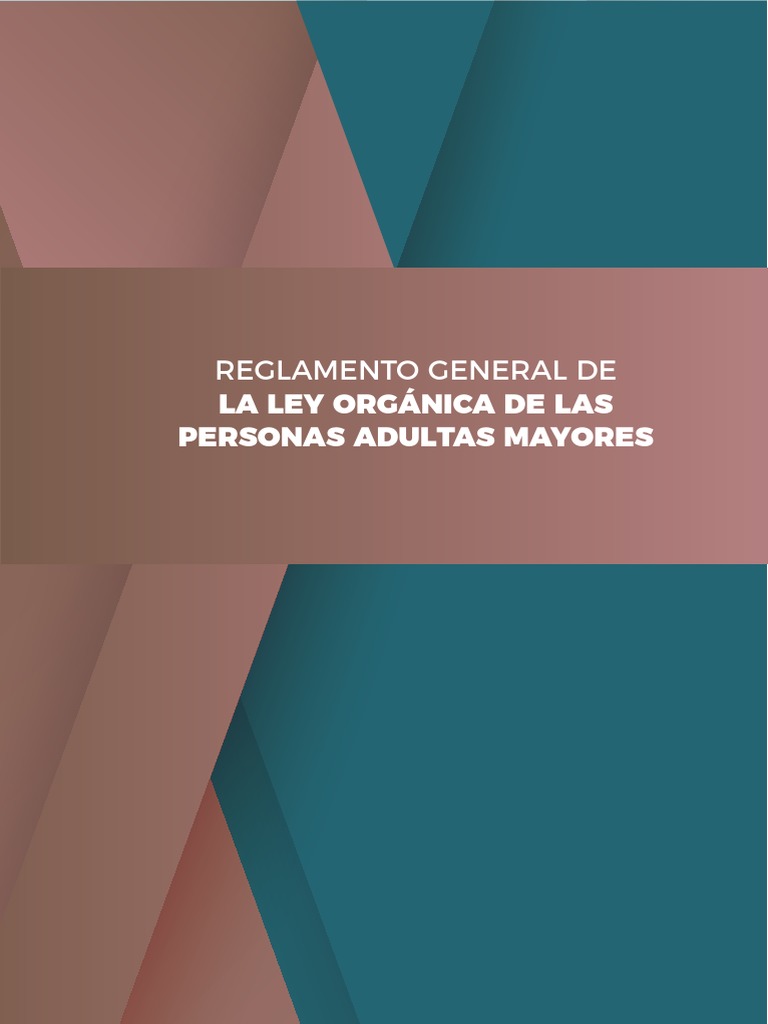 REGLAMENTO GENERAL DE
LA LEY ORGÁNICA DE LAS
PERSONAS ADULTAS MAYORES